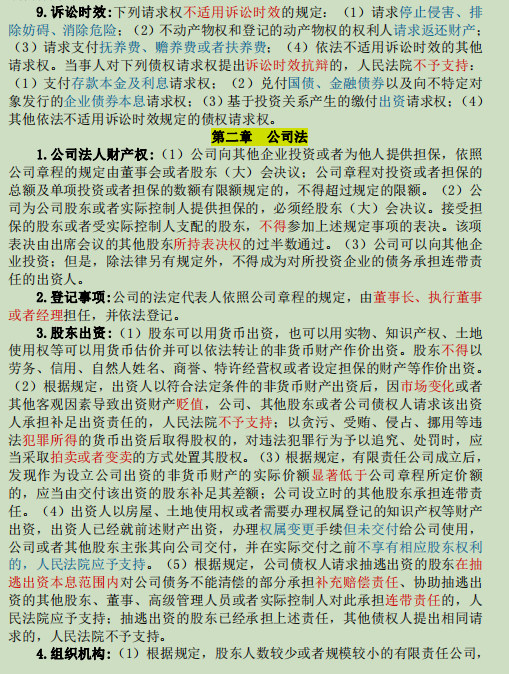 9.诉讼时效:下列请求权不适用诉讼时效的规定:(1)请求停止侵害、排除妨碍、消除危险;(2)不动产物权和登记的动产物权的权利人请求返还财产;(3)请求支付抚养费、赡养费或者扶养费;(4)依法不适用诉讼时效的其他请求权。当事人对下列债权请求权提出诉讼时效抗辩的,人民法院不予支持:(1)支付存款本金及利息请求权;(2)兑付国债、金融债券以及向不特定对象发行的企业债券本息请求权;(3)基于投资关系产生的缴付出资请求权;(4)其他依法不适用诉讼时效规定的债权请求权。

第二章 公司法

1.公司法人财产权:(1)公司向其他企业投资或者为他人提供担保,依照公司章程的规定由董事会或者股东(大)会决议;公司章程对投资或者担保的总额及单项投资或者担保的数额有限额规定的,不得超过规定的限额。(2)公司为公司股东或者实际控制人提供担保的,必须经股东(大)会决议。接受担保的股东或者受实际控制人支配的股东,不得参加上述规定事项的表决。该项表决由出席会议的其他股东所持表决权的过半数通过。(3)公司可以向其他企业投资;但是,除法律另有规定外,不得成为对所投资企业的债务承担连带责任的出资人。

2.登记事项:公司的法定代表人依照公司章程的规定,由董事长、执行董事或者经理担任,并依法登记。

3.股东出资:(1)股东可以用货币出资,也可以用实物、知识产权、土地使用权等可以用货币估价并可以依法转让的非货币财产作价出资。股东不得以劳务、信用、自然人姓名、商誉、特许经营权或者设定担保的财产等作价出资。(2)根据规定,出资人以符合法定条件的非货币财产出资后,因市场变化或者其他客观因素导致出资财产贬值,公司、其他股东或者公司债权人请求该出资人承担补足出资责任的,人民法院不予支持;以贪污、受贿、侵占、挪用等违法犯罪所得的货币出资后取得股权的,对违法犯罪行为予以追究、处罚时,应当采取拍卖或者变卖的方式处置其股权。(3)根据规定,有限责任公司成立后,发现作为设立公司出资的非货币财产的实际价额显著低于公司章程所定价额的,应当由交付该出资的股东补足其差额;公司设立时的其他股东承担连带责任。(4)出资人以房屋、土地使用权或者需要办理权属登记的知识产权等财产出资,出资人已经就前述财产出资,办理权属变更手续但未交付给公司使用,公司或者其他股东主张其向公司交付,并在实际交付之前不享有相应股东权利的,人民法院应予支持。(5)根据规定,公司债权人请求抽逃出资的股东在抽逃出资本息范围内对公司债务不能清偿的部分承担补充赔偿责任、协助抽逃出资的其他股东、董事、高级管理人员或者实际控制人对此承担连带责任的,人民法院应予支持;抽逃出资的股东已经承担上述责任,其他债权人提出相同请求的,人民法院不予支持。

4.组织机构:(1)根据规定,股东人数较少或者规模较小的有限责任公司,